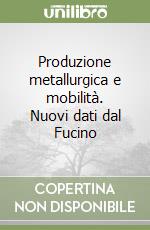 unilibro

Produzione metallurgica e mobilità. Nuovi dati dal Fucino

COPERTINA NON DISPONIBILE